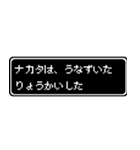 ナカタは、うなずいた
りょうかいした